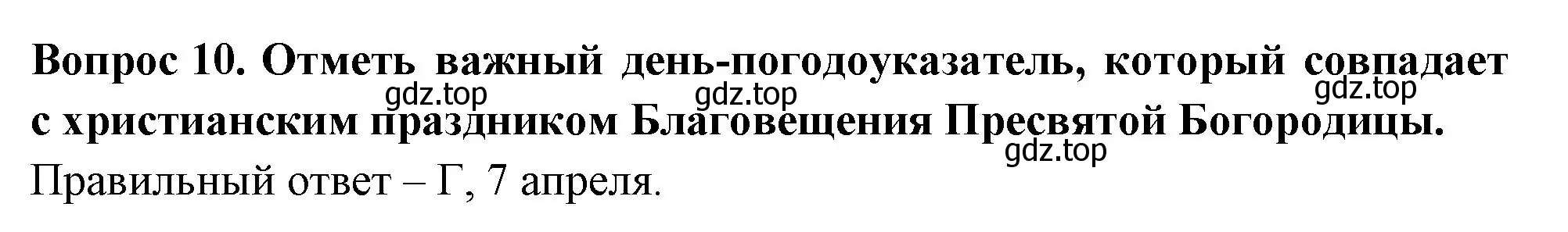 Вопрос 10. Отметь важный день-погодоуказатель, который совпадает с христианским праздником Благовещения Пресвятой Богородицы.
gdz.top gdz.top gdz.top gdz.top
Правильный ответ – Г, 7 апреля.